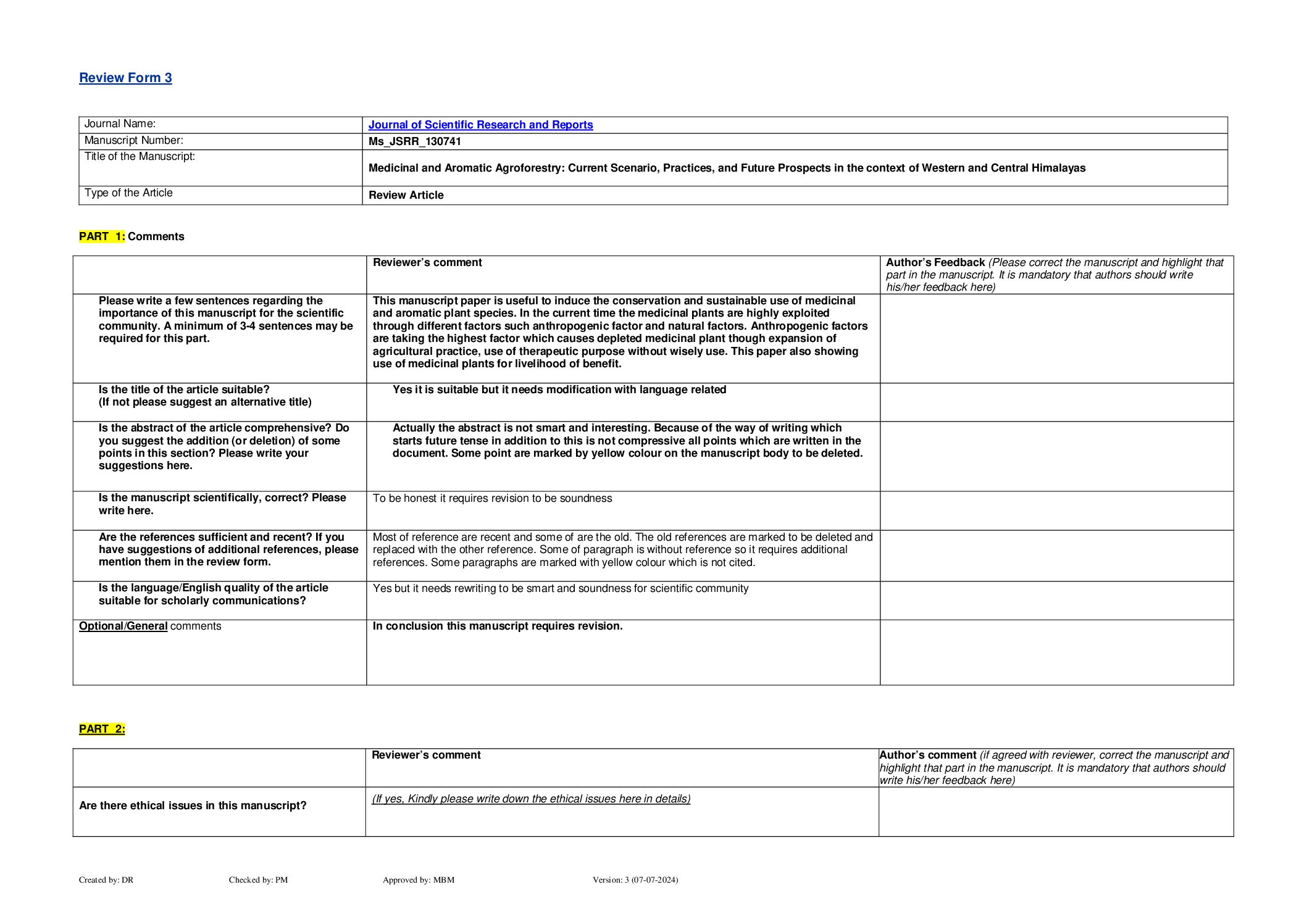 Review Form 3

| Journal Name: | Journal of Scientific Research and Reports |
|---|---|
| Manuscript Number: | Ms_JSRR_130741 |
| Title of the Manuscript: | Medicinal and Aromatic Agroforestry: Current Scenario, Practices, and Future Prospects in the context of Western and Central Himalayas |
| Type of the Article | Review Article |

PART 1: Comments

| | Reviewer's comment | Author's Feedback (Please correct the manuscript and highlight that part in the manuscript. It is mandatory that authors should write his/her feedback here) |
|---|---|---|
| Please write a few sentences regarding the importance of this manuscript for the scientific community. A minimum of 3-4 sentences may be required for this part. | This manuscript paper is useful to induce the conservation and sustainable use of medicinal and aromatic plant species. In the current time the medicinal plants are highly exploited through different factors such anthropogenic factor and natural factors. Anthropogenic factors are taking the highest factor which causes depleted medicinal plant though expansion of agricultural practice, use of therapeutic purpose without wisely use. This paper also showing use of medicinal plants for livelihood of benefit. | |
| Is the title of the article suitable? (If not please suggest an alternative title) | Yes it is suitable but it needs modification with language related | |
| Is the abstract of the article comprehensive? Do you suggest the addition (or deletion) of some points in this section? Please write your suggestions here. | Actually the abstract is not smart and interesting. Because of the way of writing which starts future tense in addition to this is not compressive all points which are written in the document. Some point are marked by yellow colour on the manuscript body to be deleted. | |
| Is the manuscript scientifically, correct? Please write here. | To be honest it requires revision to be soundness | |
| Are the references sufficient and recent? If you have suggestions of additional references, please mention them in the review form. | Most of reference are recent and some of are the old. The old references are marked to be deleted and replaced with the other reference. Some of paragraph is without reference so it requires additional references. Some paragraphs are marked with yellow colour which is not cited. | |
| Is the language/English quality of the article suitable for scholarly communications? | Yes but it needs rewriting to be smart and soundness for scientific community | |
| Optional/General comments | In conclusion this manuscript requires revision. | |

PART 2:

| | Reviewer's comment | Author's comment (if agreed with reviewer, correct the manuscript and highlight that part in the manuscript. It is mandatory that authors should write his/her feedback here) |
|---|---|---|
| Are there ethical issues in this manuscript? | (If yes, Kindly please write down the ethical issues here in details) | |

Created by: DR Checked by: PM Approved by: MBM Version: 3 (07-07-2024)